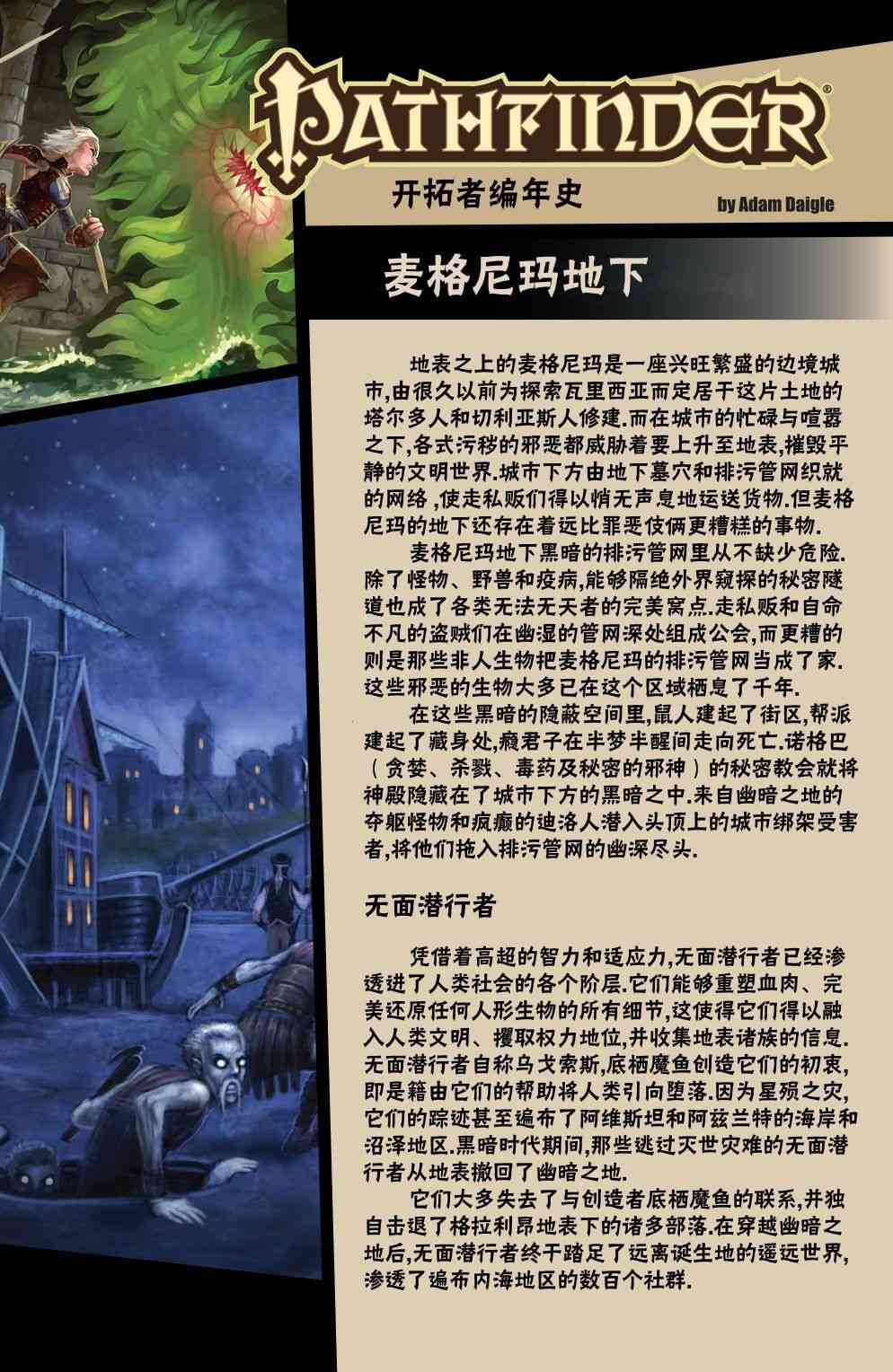 PATHFINDER®

开拓者编年史

by Adam Daigle

麦格尼玛地下

地表之上的麦格尼玛是一座兴旺繁盛的边境城市,由很久以前为探索瓦里西亚而定居于这片土地的塔尔多人和切利亚斯人修建.而在城市的忙碌与喧嚣之下,各式污秽的邪恶都威胁着要上升至地表,摧毁平静的文明世界.城市下方由地下墓穴和排污管网织就的网络,使走私贩们得以悄无声息地运送货物.但麦格尼玛的地下还存在着远比罪恶伎俩更糟糕的事物.

麦格尼玛地下黑暗的排污管网里从不缺少危险.除了怪物、野兽和疫病,能够隔绝外界窥探的秘密隧道也成了各类无法无天者的完美窝点.走私贩和自命不凡的盗贼们在幽湿的管网深处组成公会,而更糟的则是那些非人生物把麦格尼玛的排污管网当成了家.这些邪恶的生物大多已在这个区域栖息了千年.

在这些黑暗的隐蔽空间里,鼠人建起了街区,帮派建起了藏身处,瘾君子在半梦半醒间走向死亡.诺格巴(贪婪、杀戮、毒药及秘密的邪神)的秘密教会就将神殿隐藏在了城市下方的黑暗之中.来自幽暗之地的夺躯怪物和疯癫的迪洛人潜入头顶上的城市绑架受害者,将他们拖入排污管网的幽深尽头.

无面潜行者

凭借着高超的智力和适应力,无面潜行者已经渗透进了人类社会的各个阶层.它们能够重塑血肉、完美还原任何人形生物的所有细节,这使得它们得以融入人类文明、攫取权力地位,并收集地表诸族的信息.无面潜行者自称乌戈索斯,底栖魔鱼创造它们的初衷,即是籍由它们的帮助将人类引向堕落.因为星殒之灾,它们的踪迹甚至遍布了阿维斯坦和阿兹兰特的海岸和沼泽地区.黑暗时代期间,那些逃过灭世灾难的无面潜行者从地表撤回了幽暗之地.

它们大多失去了与创造者底栖魔鱼的联系,并独自击退了格拉利昂地表下的诸多部落.在穿越幽暗之地后,无面潜行者终于踏足了远离诞生地的遥远世界,渗透了遍布内海地区的数百个社群.